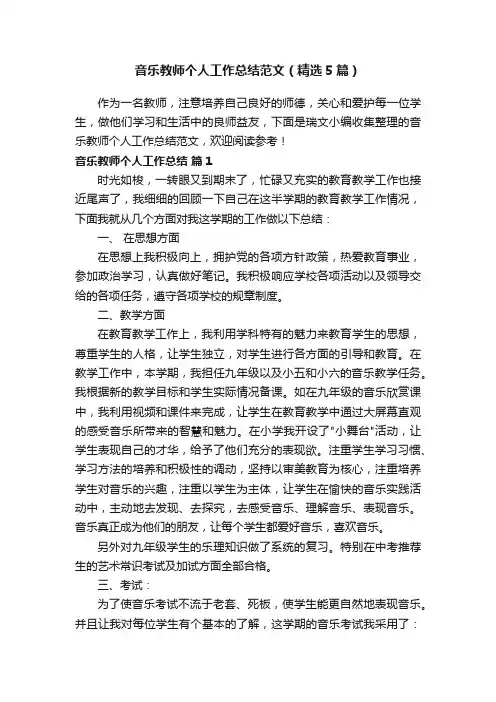 音乐教师个人工作总结范文（精选5篇）

作为一名教师，注意培养自己良好的师德，关心和爱护每一位学生，做他们学习和生活中的良师益友，下面是瑞文小编收集整理的音乐教师个人工作总结范文，欢迎阅读参考！

音乐教师个人工作总结 篇1

时光如梭，一转眼又到期末了，忙碌又充实的教育教学工作也接近尾声了，我细细的回顾一下自己在这半学期的教育教学工作情况，下面我就从几个方面对我这学期的工作做以下总结：

一、 在思想方面

在思想上我积极向上，拥护党的各项方针政策，热爱教育事业，参加政治学习，认真做好笔记。我积极响应学校各项活动以及领导交给的各项任务，遵守各项学校的规章制度。

二、教学方面

在教育教学工作上，我利用学科特有的魅力来教育学生的思想，尊重学生的人格，让学生独立，对学生进行各方面的引导和教育。在教学工作中，本学期，我担任九年级以及小五和小六的音乐教学任务。我根据新的教学目标和学生实际情况备课。如在九年级的音乐欣赏课中，我利用视频和课件来完成，让学生在教育教学中通过大屏幕直观的感受音乐所带来的智慧和魅力。在小学我开设了"小舞台"活动，让学生表现自己的才华，给予了他们充分的表现欲。注重学生学习习惯、学习方法的培养和积极性的调动，坚持以审美教育为核心，注重培养学生对音乐的兴趣，注重以学生为主体，让学生在愉快的音乐实践活动中，主动地去发现、去探究，去感受音乐、理解音乐、表现音乐。音乐真正成为他们的朋友，让每个学生都爱好音乐，喜欢音乐。

另外对九年级学生的乐理知识做了系统的复习。特别在中考推荐生的艺术常识考试及加试方面全部合格。

三、考试：

为了使音乐考试不流于老套、死板，使学生能更自然地表现音乐。并且让我对每位学生有个基本的了解，这学期的音乐考试我采用了：